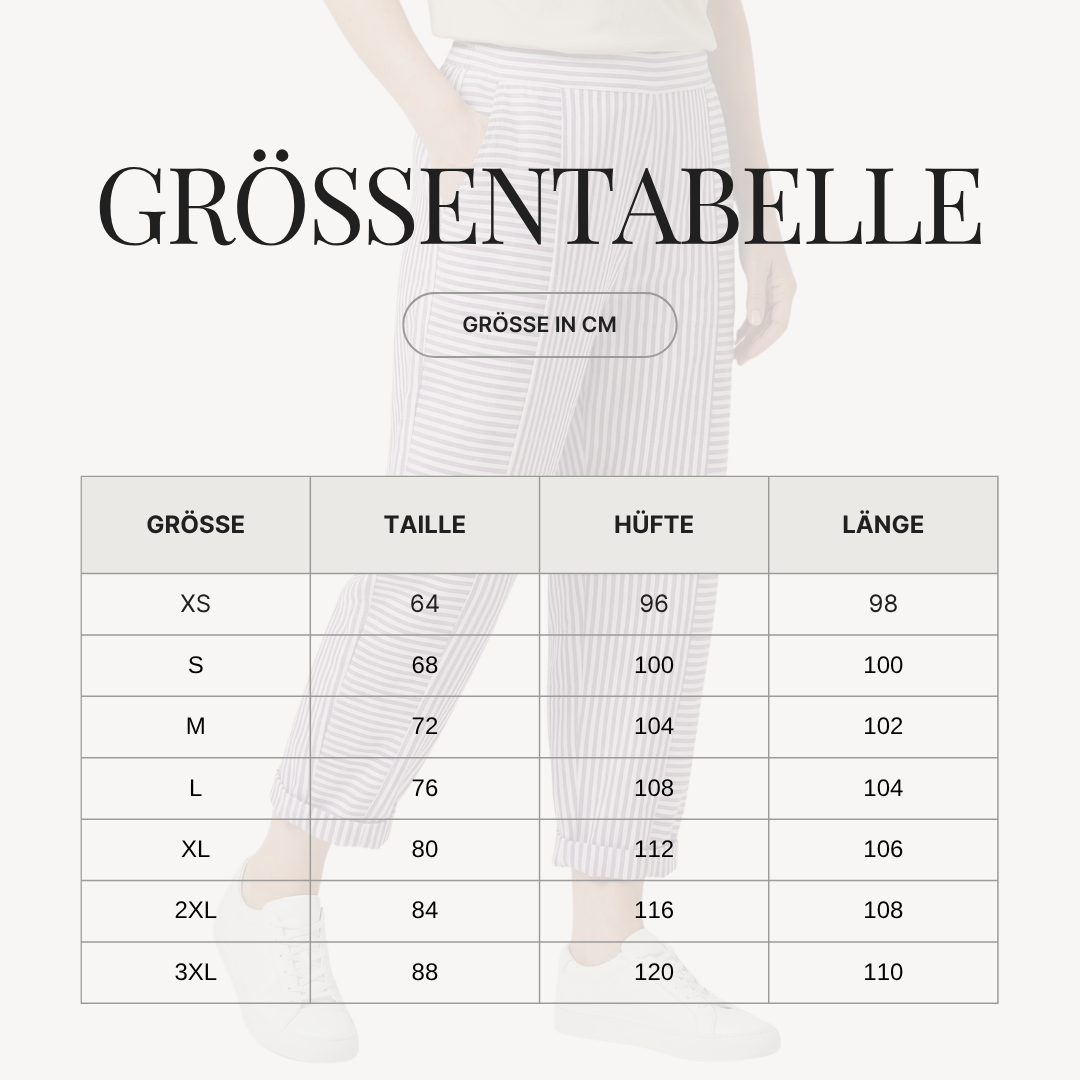 GRÖSSENTABELLE

GRÖSSE IN CM

| GRÖSSE | TAILLE | HÜFTE | LÄNGE |
|---|---|---|---|
| XS | 64 | 96 | 98 |
| S | 68 | 100 | 100 |
| M | 72 | 104 | 102 |
| L | 76 | 108 | 104 |
| XL | 80 | 112 | 106 |
| 2XL | 84 | 116 | 108 |
| 3XL | 88 | 120 | 110 |